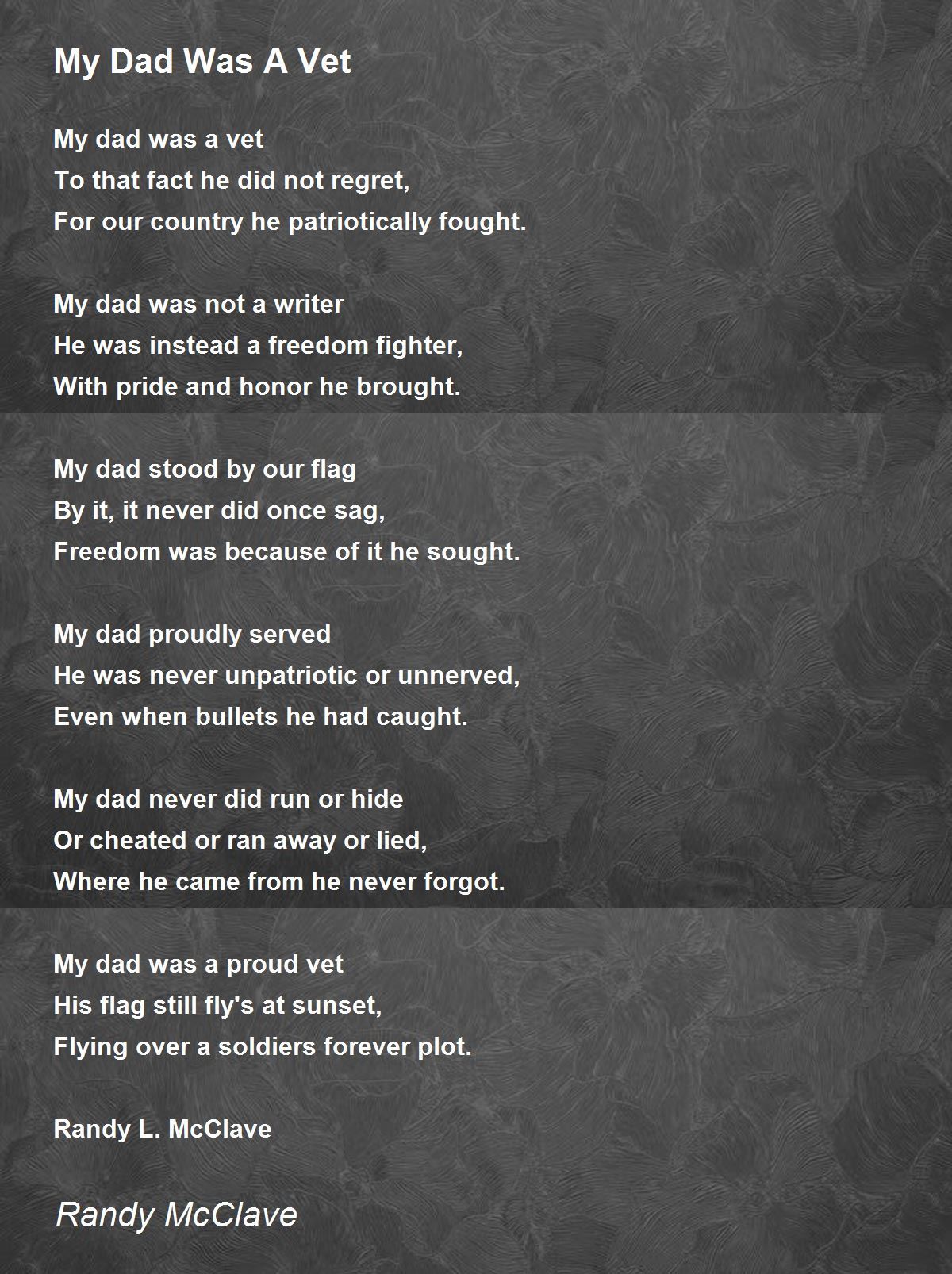 My Dad Was A Vet

My dad was a vet
To that fact he did not regret,
For our country he patriotically fought.

My dad was not a writer
He was instead a freedom fighter,
With pride and honor he brought.

My dad stood by our flag
By it, it never did once sag,
Freedom was because of it he sought.

My dad proudly served
He was never unpatriotic or unnerved,
Even when bullets he had caught.

My dad never did run or hide
Or cheated or ran away or lied,
Where he came from he never forgot.

My dad was a proud vet
His flag still fly's at sunset,
Flying over a soldiers forever plot.

Randy L. McClave

Randy McClave